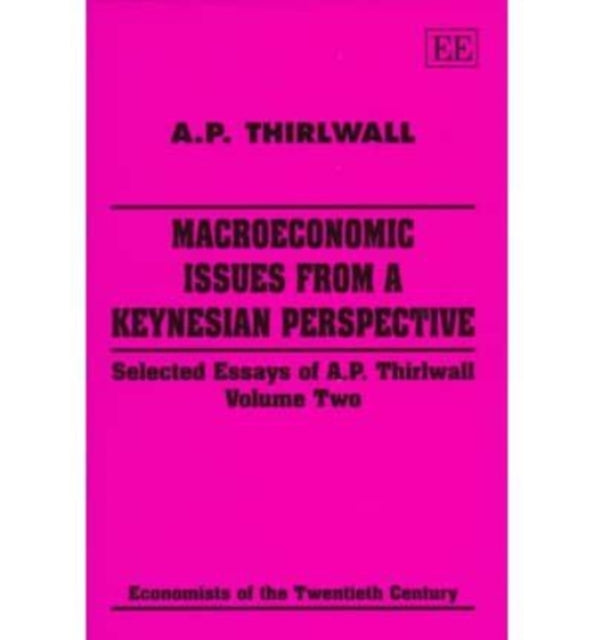 EE

A.P. THIRLWALL

MACROECONOMIC ISSUES FROM A KEYNESIAN PERSPECTIVE

Selected Essays of A.P. Thirlwall
Volume Two

Economists of the Twentieth Century